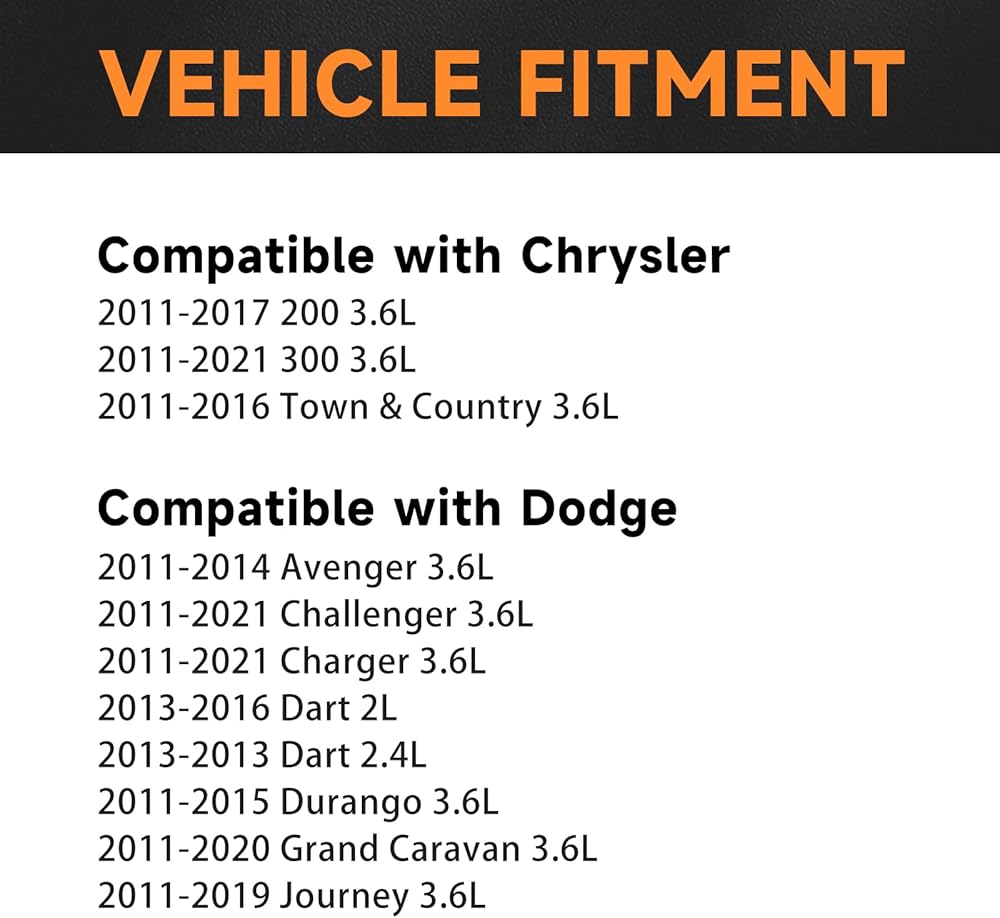 VEHICLE FITMENT

Compatible with Chrysler
2011-2017 200 3.6L
2011-2021 300 3.6L
2011-2016 Town & Country 3.6L

Compatible with Dodge
2011-2014 Avenger 3.6L
2011-2021 Challenger 3.6L
2011-2021 Charger 3.6L
2013-2016 Dart 2L
2013-2013 Dart 2.4L
2011-2015 Durango 3.6L
2011-2020 Grand Caravan 3.6L
2011-2019 Journey 3.6L